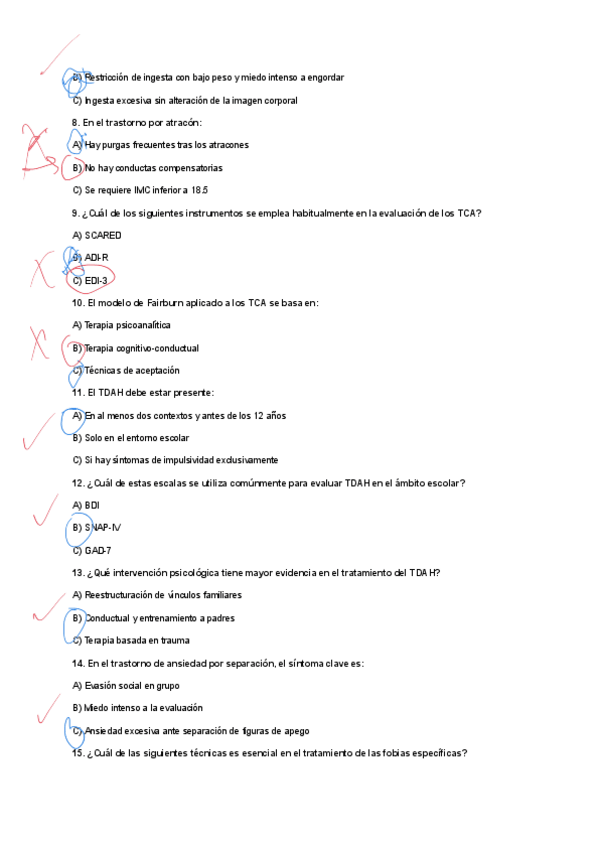 B) Restricción de ingesta con bajo peso y miedo intenso a engordar

C) Ingesta excesiva sin alteración de la imagen corporal

8. En el trastorno por atracón:

A) Hay purgas frecuentes tras los atracones

B) No hay conductas compensatorias

C) Se requiere IMC inferior a 18.5

9. ¿Cuál de los siguientes instrumentos se emplea habitualmente en la evaluación de los TCA?

A) SCARED

B) ADI-R

C) EDI-3

10. El modelo de Fairburn aplicado a los TCA se basa en:

A) Terapia psicoanalítica

B) Terapia cognitivo-conductual

C) Técnicas de aceptación

11. El TDAH debe estar presente:

A) En al menos dos contextos y antes de los 12 años

B) Solo en el entorno escolar

C) Si hay síntomas de impulsividad exclusivamente

12. ¿Cuál de estas escalas se utiliza comúnmente para evaluar TDAH en el ámbito escolar?

A) BDI

B) SNAP-IV

C) GAD-7

13. ¿Qué intervención psicológica tiene mayor evidencia en el tratamiento del TDAH?

A) Reestructuración de vínculos familiares

B) Conductual y entrenamiento a padres

C) Terapia basada en trauma

14. En el trastorno de ansiedad por separación, el síntoma clave es:

A) Evasión social en grupo

B) Miedo intenso a la evaluación

C) Ansiedad excesiva ante separación de figuras de apego

15. ¿Cuál de las siguientes técnicas es esencial en el tratamiento de las fobias específicas?